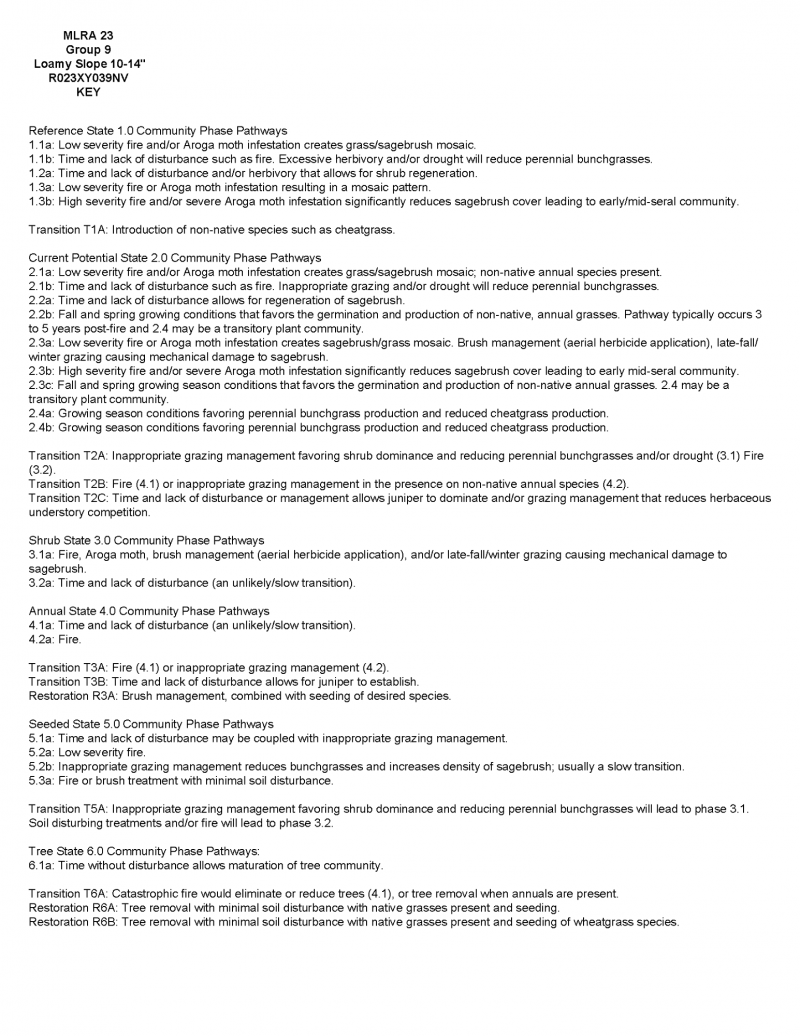 MLRA 23
Group 9
Loamy Slope 10-14"
R023XY039NV
KEY

Reference State 1.0 Community Phase Pathways
1.1a: Low severity fire and/or Aroga moth infestation creates grass/sagebrush mosaic.
1.1b: Time and lack of disturbance such as fire. Excessive herbivory and/or drought will reduce perennial bunchgrasses.
1.2a: Time and lack of disturbance and/or herbivory that allows for shrub regeneration.
1.3a: Low severity fire or Aroga moth infestation resulting in a mosaic pattern.
1.3b: High severity fire and/or severe Aroga moth infestation significantly reduces sagebrush cover leading to early/mid-seral community.

Transition T1A: Introduction of non-native species such as cheatgrass.

Current Potential State 2.0 Community Phase Pathways
2.1a: Low severity fire and/or Aroga moth infestation creates grass/sagebrush mosaic; non-native annual species present.
2.1b: Time and lack of disturbance such as fire. Inappropriate grazing and/or drought will reduce perennial bunchgrasses.
2.2a: Time and lack of disturbance allows for regeneration of sagebrush.
2.2b: Fall and spring growing conditions that favors the germination and production of non-native, annual grasses. Pathway typically occurs 3 to 5 years post-fire and 2.4 may be a transitory plant community.
2.3a: Low severity fire or Aroga moth infestation creates sagebrush/grass mosaic. Brush management (aerial herbicide application), late-fall/winter grazing causing mechanical damage to sagebrush.
2.3b: High severity fire and/or severe Aroga moth infestation significantly reduces sagebrush cover leading to early mid-seral community.
2.3c: Fall and spring growing season conditions that favors the germination and production of non-native annual grasses. 2.4 may be a transitory plant community.
2.4a: Growing season conditions favoring perennial bunchgrass production and reduced cheatgrass production.
2.4b: Growing season conditions favoring perennial bunchgrass production and reduced cheatgrass production.

Transition T2A: Inappropriate grazing management favoring shrub dominance and reducing perennial bunchgrasses and/or drought (3.1) Fire (3.2).
Transition T2B: Fire (4.1) or inappropriate grazing management in the presence on non-native annual species (4.2).
Transition T2C: Time and lack of disturbance or management allows juniper to dominate and/or grazing management that reduces herbaceous understory competition.

Shrub State 3.0 Community Phase Pathways
3.1a: Fire, Aroga moth, brush management (aerial herbicide application), and/or late-fall/winter grazing causing mechanical damage to sagebrush.
3.2a: Time and lack of disturbance (an unlikely/slow transition).

Annual State 4.0 Community Phase Pathways
4.1a: Time and lack of disturbance (an unlikely/slow transition).
4.2a: Fire.

Transition T3A: Fire (4.1) or inappropriate grazing management (4.2).
Transition T3B: Time and lack of disturbance allows for juniper to establish.
Restoration R3A: Brush management, combined with seeding of desired species.

Seeded State 5.0 Community Phase Pathways
5.1a: Time and lack of disturbance may be coupled with inappropriate grazing management.
5.2a: Low severity fire.
5.2b: Inappropriate grazing management reduces bunchgrasses and increases density of sagebrush; usually a slow transition.
5.3a: Fire or brush treatment with minimal soil disturbance.

Transition T5A: Inappropriate grazing management favoring shrub dominance and reducing perennial bunchgrasses will lead to phase 3.1. Soil disturbing treatments and/or fire will lead to phase 3.2.

Tree State 6.0 Community Phase Pathways:
6.1a: Time without disturbance allows maturation of tree community.

Transition T6A: Catastrophic fire would eliminate or reduce trees (4.1), or tree removal when annuals are present.
Restoration R6A: Tree removal with minimal soil disturbance with native grasses present and seeding.
Restoration R6B: Tree removal with minimal soil disturbance with native grasses present and seeding of wheatgrass species.